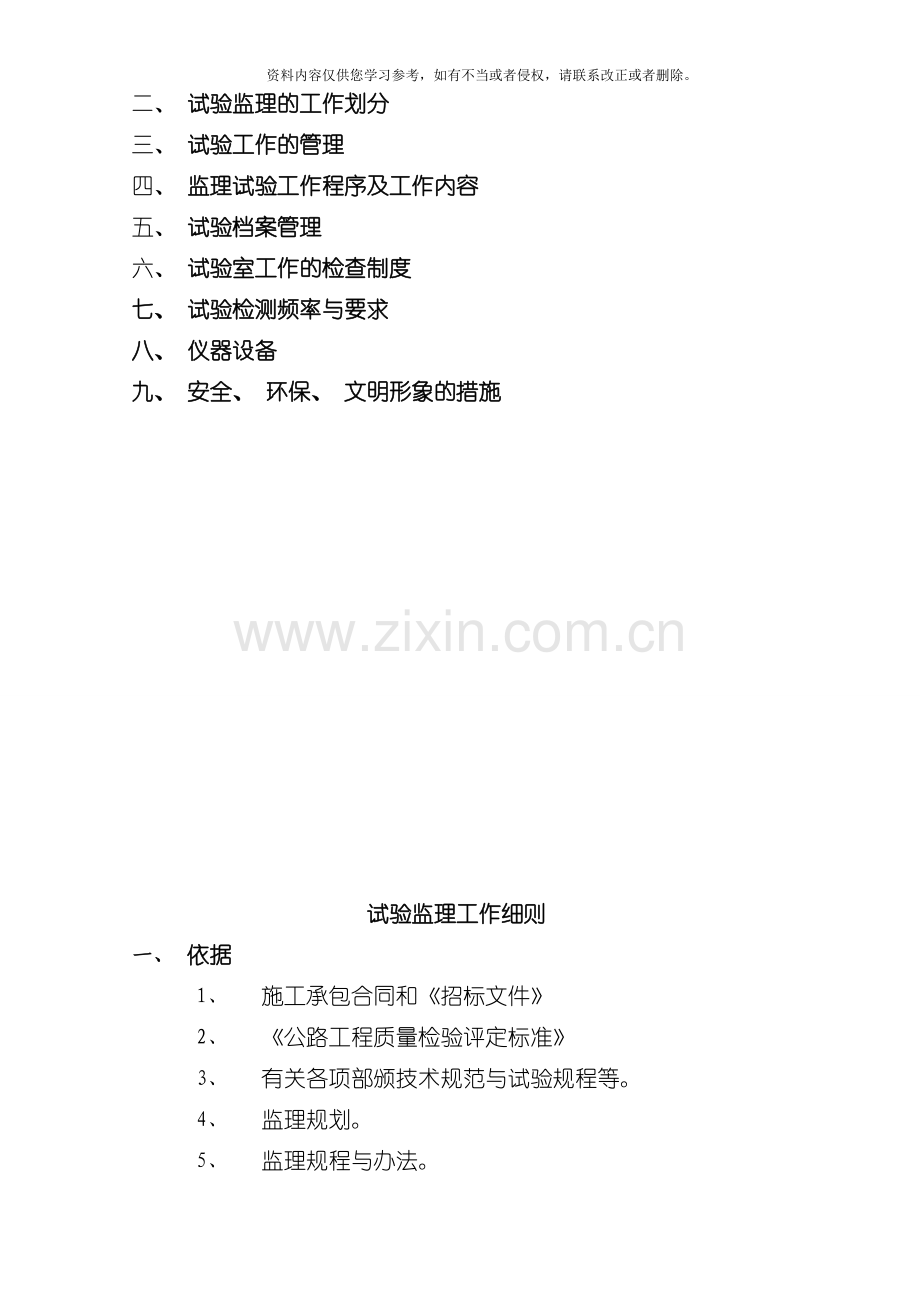 资料内容仅供您学习参考，如有不当或者侵权，请联系改正或者删除。

二、 试验监理的工作划分

三、 试验工作的管理

四、 监理试验工作程序及工作内容

五、 试验档案管理

六、 试验室工作的检查制度

七、 试验检测频率与要求

八、 仪器设备

九、 安全、 环保、 文明形象的措施

www.zixin.com.cn

试验监理工作细则

一、 依据

1、 施工承包合同和《招标文件》

2、 《公路工程质量检验评定标准》

3、 有关各项部颁技术规范与试验规程等。

4、 监理规划。

5、 监理规程与办法。